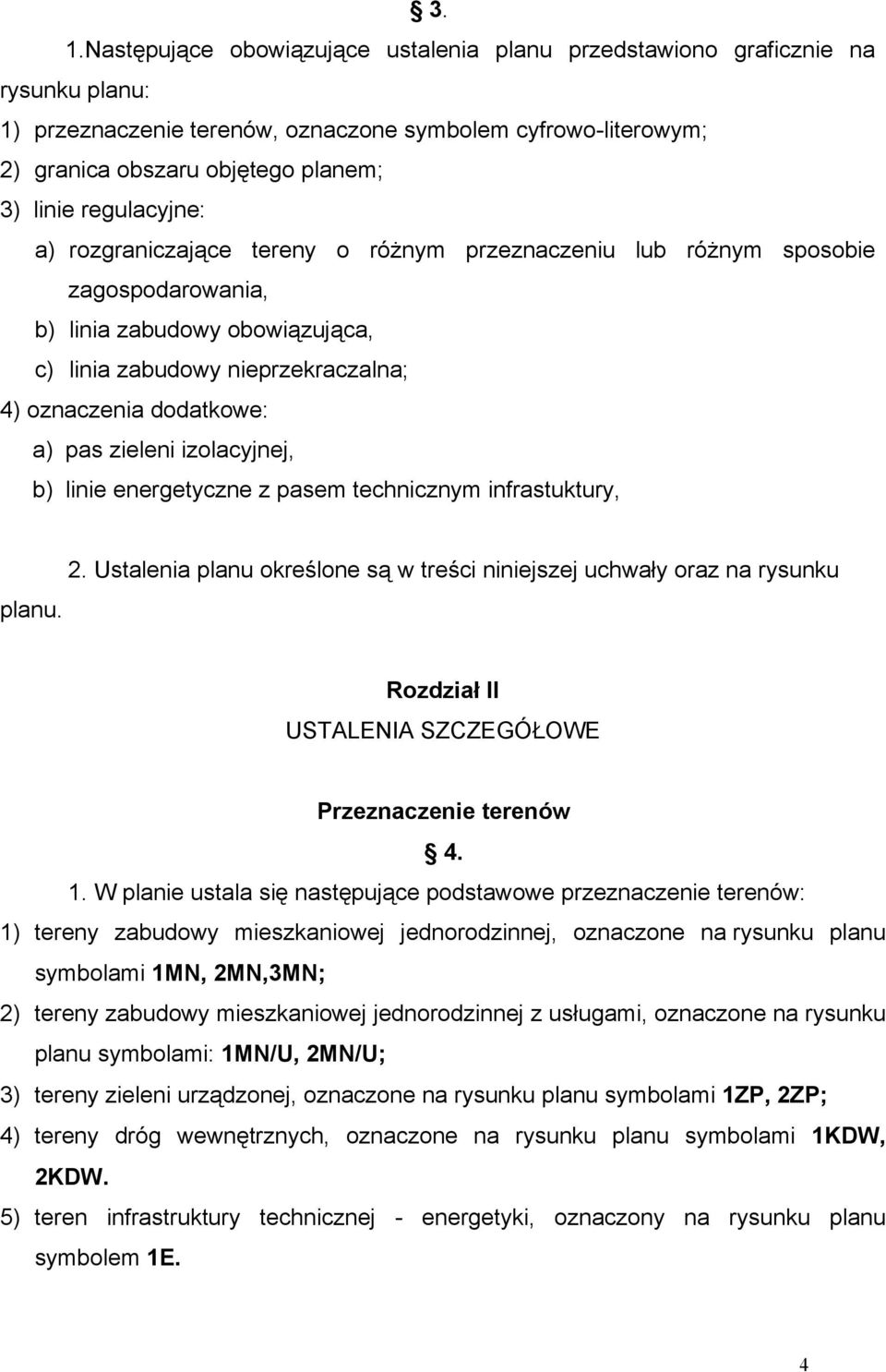 § 3.

1.Następujące obowiązujące ustalenia planu przedstawiono graficznie na rysunku planu:
1) przeznaczenie terenów, oznaczone symbolem cyfrowo-literowym;
2) granica obszaru objętego planem;
3) linie regulacyjne:
a) rozgraniczające tereny o różnym przeznaczeniu lub różnym sposobie zagospodarowania,
b) linia zabudowy obowiązująca,
c) linia zabudowy nieprzekraczalna;
4) oznaczenia dodatkowe:
a) pas zieleni izolacyjnej,
b) linie energetyczne z pasem technicznym infrastuktury,

2. Ustalenia planu określone są w treści niniejszej uchwały oraz na rysunku planu.

Rozdział II
USTALENIA SZCZEGÓŁOWE

Przeznaczenie terenów
§ 4.

1. W planie ustala się następujące podstawowe przeznaczenie terenów:
1) tereny zabudowy mieszkaniowej jednorodzinnej, oznaczone na rysunku planu symbolami 1MN, 2MN,3MN;
2) tereny zabudowy mieszkaniowej jednorodzinnej z usługami, oznaczone na rysunku planu symbolami: 1MN/U, 2MN/U;
3) tereny zieleni urządzonej, oznaczone na rysunku planu symbolami 1ZP, 2ZP;
4) tereny dróg wewnętrznych, oznaczone na rysunku planu symbolami 1KDW, 2KDW.
5) teren infrastruktury technicznej - energetyki, oznaczony na rysunku planu symbolem 1E.

4